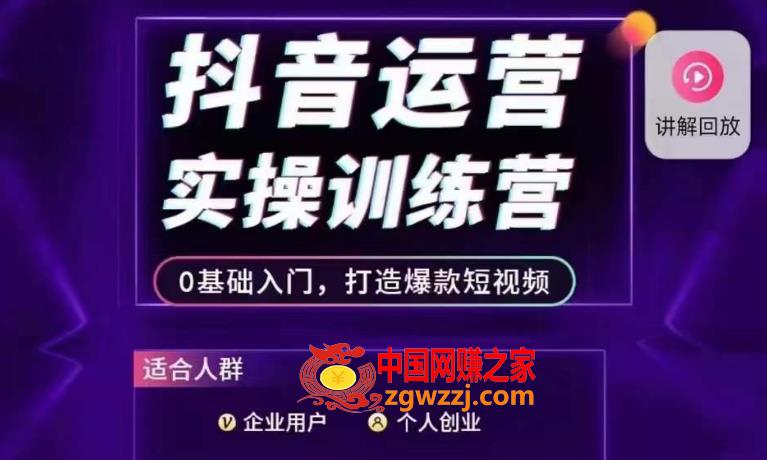 抖音运营
实操训练营

讲解回放

0基础入门，打造爆款短视频

适合人群

中国网赚之家
zgwzzj.com

企业用户　个人创业